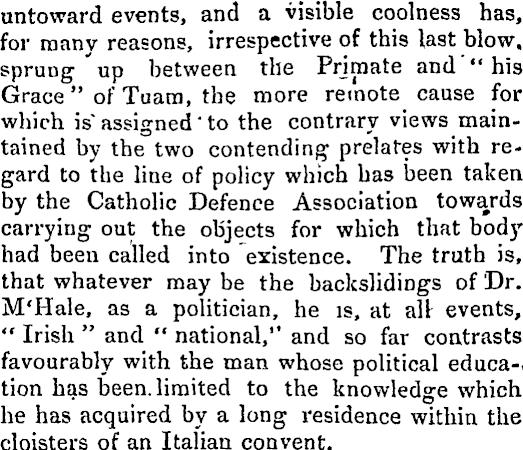 untoward events, and a visible coolness has, for many reasons, irrespective of this last blow, sprung up between the Primate and "his Grace" of Tuam, the more remote cause for which is assigned to the contrary views maintained by the two contending prelates with regard to the line of policy which has been taken by the Catholic Defence Association towards carrying out the objects for which that body had been called into existence. The truth is, that whatever may be the backslidings of Dr. M'Hale, as a politician, he is, at all events, "Irish" and "national," and so far contrasts favourably with the man whose political education has been limited to the knowledge which he has acquired by a long residence within the cloisters of an Italian convent.